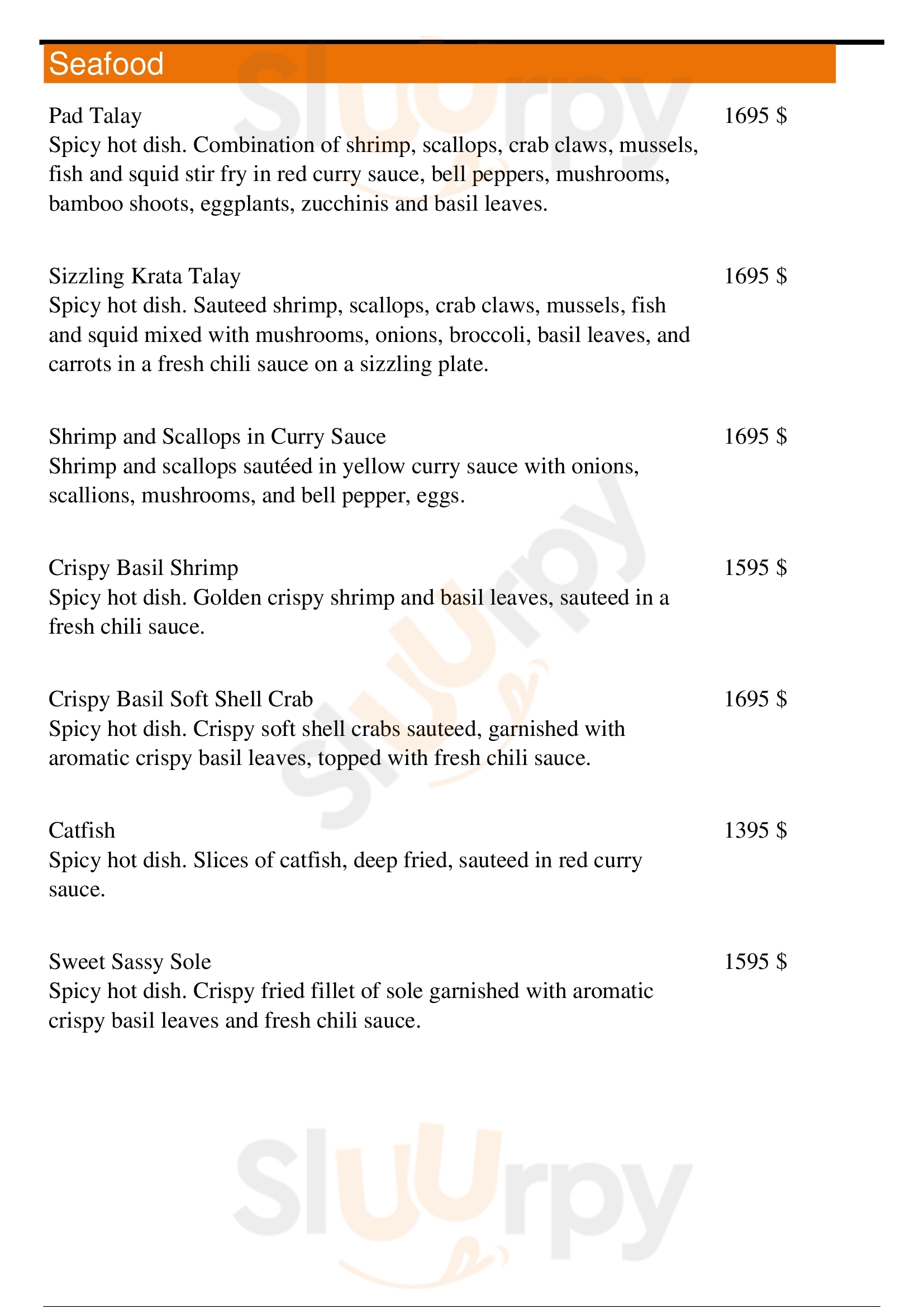 Seafood

Pad Talay 1695 $
Spicy hot dish. Combination of shrimp, scallops, crab claws, mussels, fish and squid stir fry in red curry sauce, bell peppers, mushrooms, bamboo shoots, eggplants, zucchinis and basil leaves.

Sizzling Krata Talay 1695 $
Spicy hot dish. Sauteed shrimp, scallops, crab claws, mussels, fish and squid mixed with mushrooms, onions, broccoli, basil leaves, and carrots in a fresh chili sauce on a sizzling plate.

Shrimp and Scallops in Curry Sauce 1695 $
Shrimp and scallops sautéed in yellow curry sauce with onions, scallions, mushrooms, and bell pepper, eggs.

Crispy Basil Shrimp 1595 $
Spicy hot dish. Golden crispy shrimp and basil leaves, sauteed in a fresh chili sauce.

Crispy Basil Soft Shell Crab 1695 $
Spicy hot dish. Crispy soft shell crabs sauteed, garnished with aromatic crispy basil leaves, topped with fresh chili sauce.

Catfish 1395 $
Spicy hot dish. Slices of catfish, deep fried, sauteed in red curry sauce.

Sweet Sassy Sole 1595 $
Spicy hot dish. Crispy fried fillet of sole garnished with aromatic crispy basil leaves and fresh chili sauce.

Sluurpy Sluurpy Sluurpy